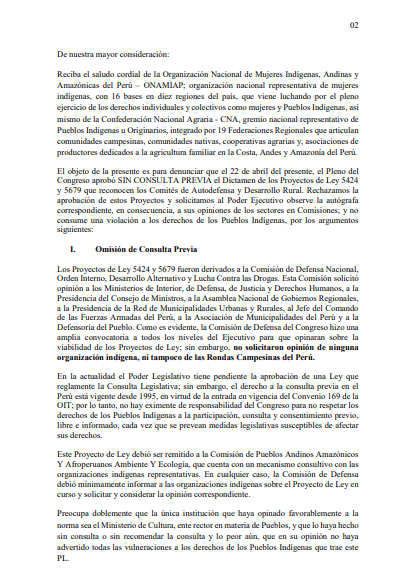 02

De nuestra mayor consideración:

Reciba el saludo cordial de la Organización Nacional de Mujeres Indígenas, Andinas y Amazónicas del Perú – ONAMIAP; organización nacional representativa de mujeres indígenas, con 16 bases en diez regiones del país, que viene luchando por el pleno ejercicio de los derechos individuales y colectivos como mujeres y Pueblos Indígenas, así mismo de la Confederación Nacional Agraria - CNA, gremio nacional representativo de Pueblos Indígenas u Originarios, integrado por 19 Federaciones Regionales que articulan comunidades campesinas, comunidades nativas, cooperativas agrarias y, asociaciones de productores dedicados a la agricultura familiar en la Costa, Andes y Amazonía del Perú.

El objeto de la presente es para denunciar que el 22 de abril del presente, el Pleno del Congreso aprobó SIN CONSULTA PREVIA el Dictamen de los Proyectos de Ley 5424 y 5679 que reconocen los Comités de Autodefensa y Desarrollo Rural. Rechazamos la aprobación de estos Proyectos y solicitamos al Poder Ejecutivo observe la autógrafa correspondiente, en consecuencia, a sus opiniones de los sectores en Comisiones; y no consume una violación a los derechos de los Pueblos Indígenas, por los argumentos siguientes:

I. Omisión de Consulta Previa

Los Proyectos de Ley 5424 y 5679 fueron derivados a la Comisión de Defensa Nacional, Orden Interno, Desarrollo Alternativo y Lucha Contra las Drogas. Esta Comisión solicitó opinión a los Ministerios de Interior, de Defensa, de Justicia y Derechos Humanos, a la Presidencia del Consejo de Ministros, a la Asamblea Nacional de Gobiernos Regionales, a la Presidencia de la Red de Municipalidades Urbanas y Rurales, al Jefe del Comando de las Fuerzas Armadas del Perú, a la Asociación de Municipalidades del Perú y a la Defensoría del Pueblo. Como es evidente, la Comisión de Defensa del Congreso hizo una amplia convocatoria a todos los niveles del Ejecutivo para que opinaran sobre la viabilidad de los Proyectos de Ley; sin embargo, no solicitaron opinión de ninguna organización indígena, ni tampoco de las Rondas Campesinas del Perú.

En la actualidad el Poder Legislativo tiene pendiente la aprobación de una Ley que reglamente la Consulta Legislativa; sin embargo, el derecho a la consulta previa en el Perú está vigente desde 1995, en virtud de la entrada en vigencia del Convenio 169 de la OIT; por lo tanto, no hay eximente de responsabilidad del Congreso para no respetar los derechos de los Pueblos Indígenas a la participación, consulta y consentimiento previo, libre e informado, cada vez que se prevean medidas legislativas susceptibles de afectar sus derechos.

Este Proyecto de Ley debió ser remitido a la Comisión de Pueblos Andinos Amazónicos Y Afroperuanos Ambiente Y Ecología, que cuenta con un mecanismo consultivo con las organizaciones indígenas representativas. En cualquier caso, la Comisión de Defensa debió mínimamente informar a las organizaciones indígenas sobre el Proyecto de Ley en curso y solicitar y considerar la opinión correspondiente.

Preocupa doblemente que la única institución que haya opinado favorablemente a la norma sea el Ministerio de Cultura, ente rector en materia de Pueblos, y que lo haya hecho sin consulta o sin recomendar la consulta y lo peor aún, que en su opinión no haya advertido todas las vulneraciones a los derechos de los Pueblos Indígenas que trae este PL.